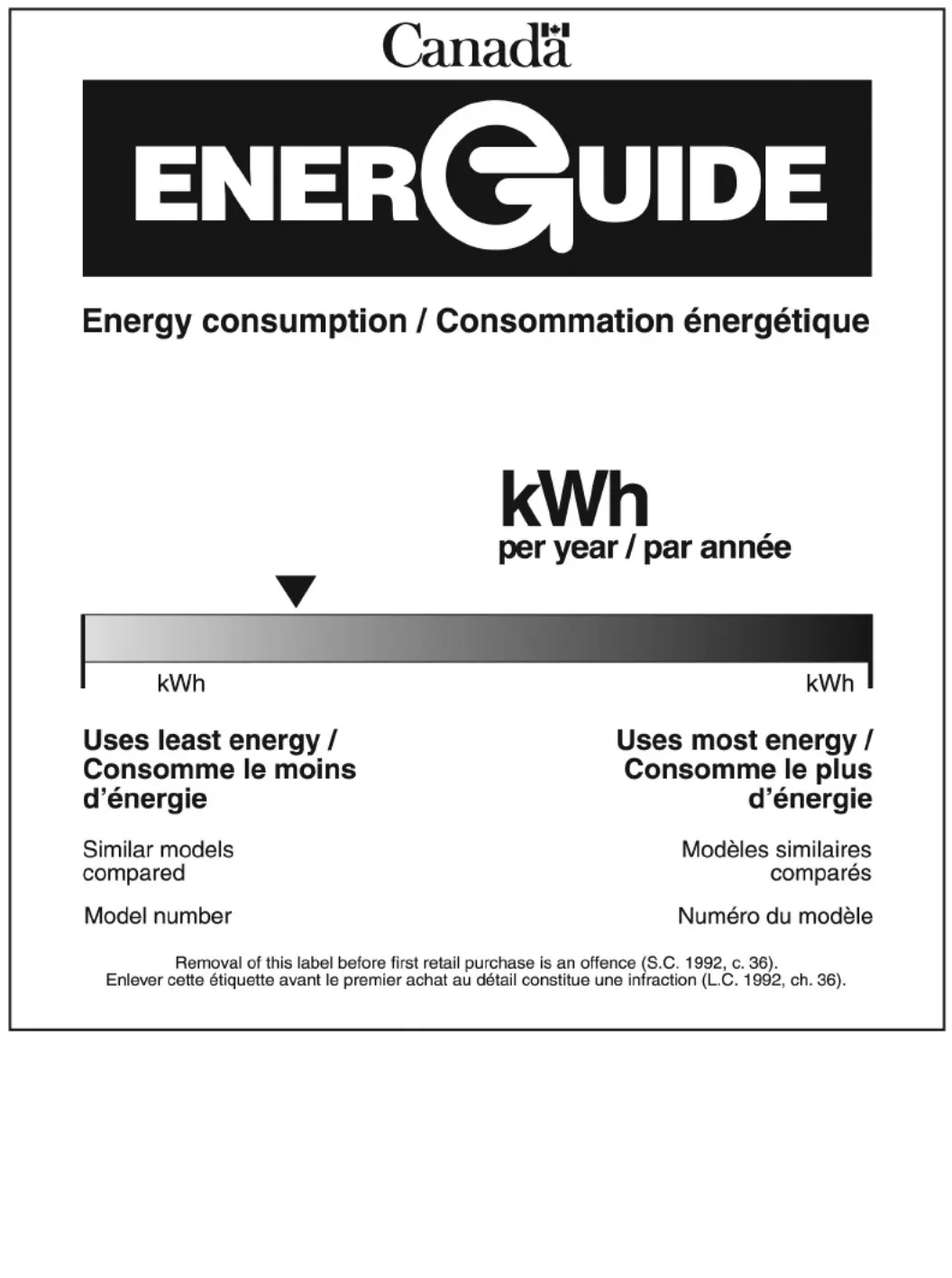 Canada

ENERGUIDE

Energy consumption / Consommation énergétique

kWh
per year / par année

kWh

kWh

Uses least energy / Consomme le moins d'énergie

Uses most energy / Consomme le plus d'énergie

Similar models compared

Modèles similaires comparés

Model number

Numéro du modèle

Removal of this label before first retail purchase is an offence (S.C. 1992, c. 36).
Enlever cette étiquette avant le premier achat au détail constitue une infraction (L.C. 1992, ch. 36).